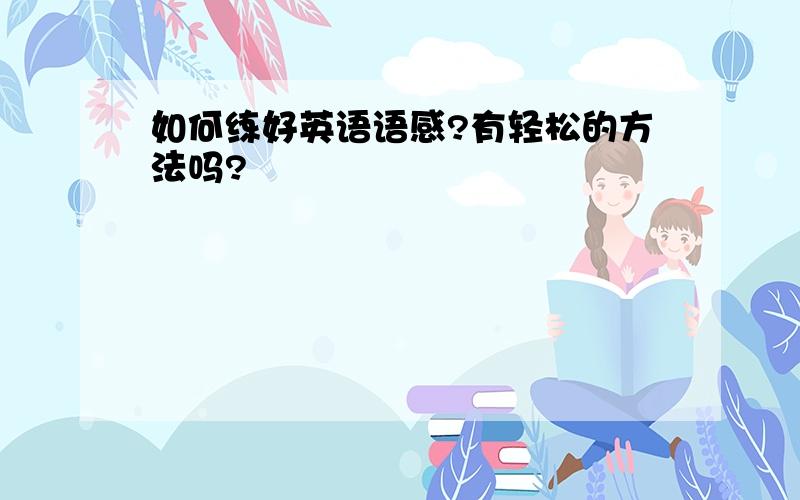 如何练好英语语感?有轻松的方法吗?